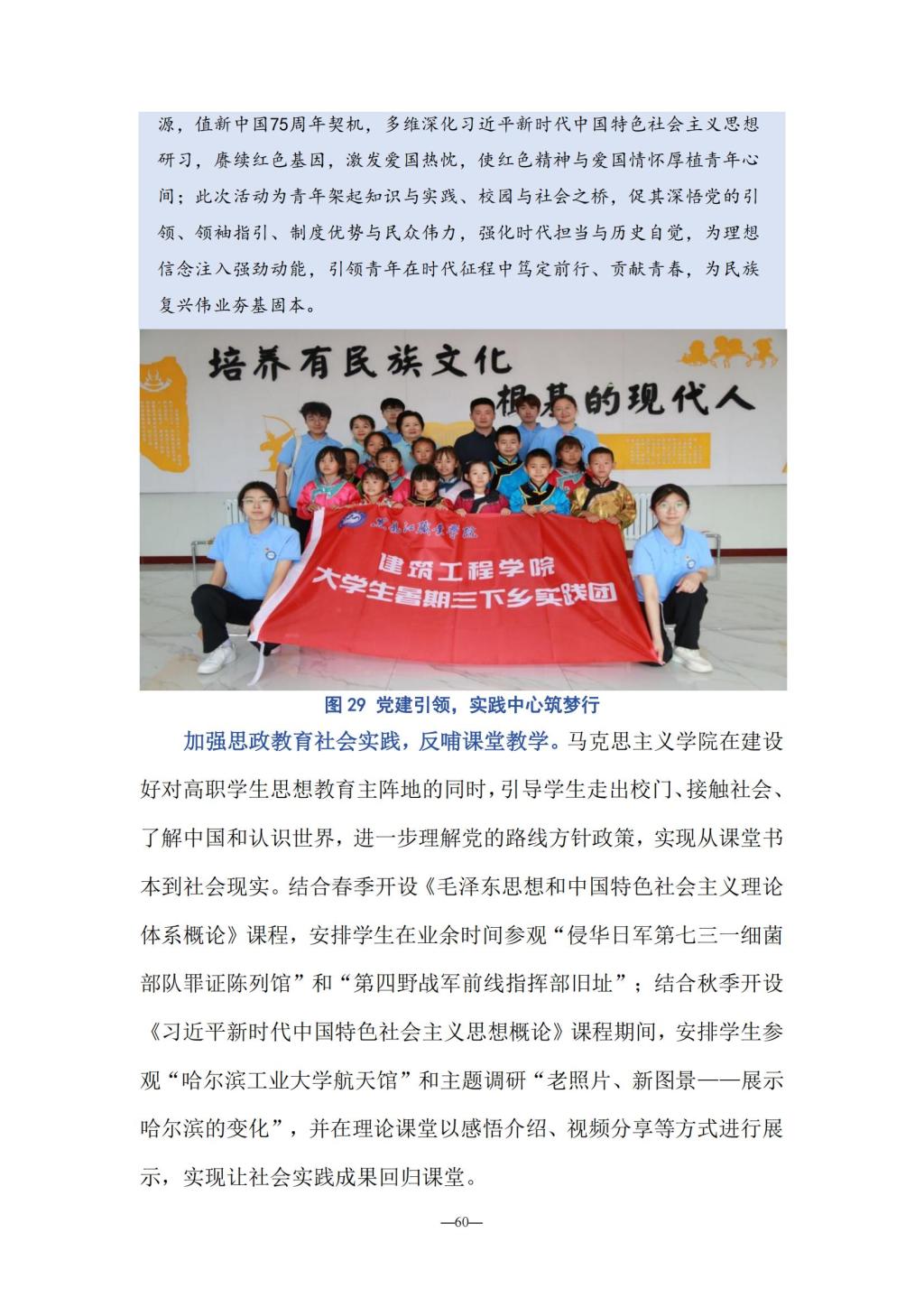 源，值新中国75周年契机，多维深化习近平新时代中国特色社会主义思想研习，赓续红色基因，激发爱国热忱，使红色精神与爱国情怀厚植青年心间；此次活动为青年架起知识与实践、校园与社会之桥，促其深悟党的引领、领袖指引、制度优势与民众伟力，强化时代担当与历史自觉，为理想信念注入强劲动能，引领青年在时代征程中笃定前行、贡献青春，为民族复兴伟业夯基固本。

培养有民族文化

根基的现代人

黑龙江职业学院

建筑工程学院

大学生暑期三下乡实践团

图 29 党建引领，实践中心筑梦行

加强思政教育社会实践，反哺课堂教学。马克思主义学院在建设好对高职学生思想教育主阵地的同时，引导学生走出校门、接触社会、了解中国和认识世界，进一步理解党的路线方针政策，实现从课堂书本到社会现实。结合春季开设《毛泽东思想和中国特色社会主义理论体系概论》课程，安排学生在业余时间参观“侵华日军第七三一细菌部队罪证陈列馆”和“第四野战军前线指挥部旧址”；结合秋季开设《习近平新时代中国特色社会主义思想概论》课程期间，安排学生参观“哈尔滨工业大学航天馆”和主题调研“老照片、新图景——展示哈尔滨的变化”，并在理论课堂以感悟介绍、视频分享等方式进行展示，实现让社会实践成果回归课堂。

—60—